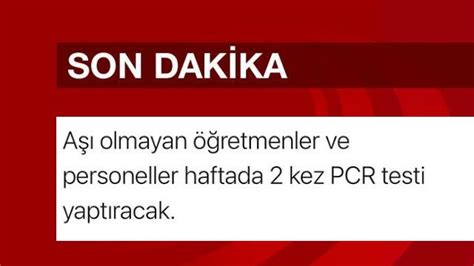 SON DAKİKA

Aşı olmayan öğretmenler ve personeller haftada 2 kez PCR testi yaptıracak.